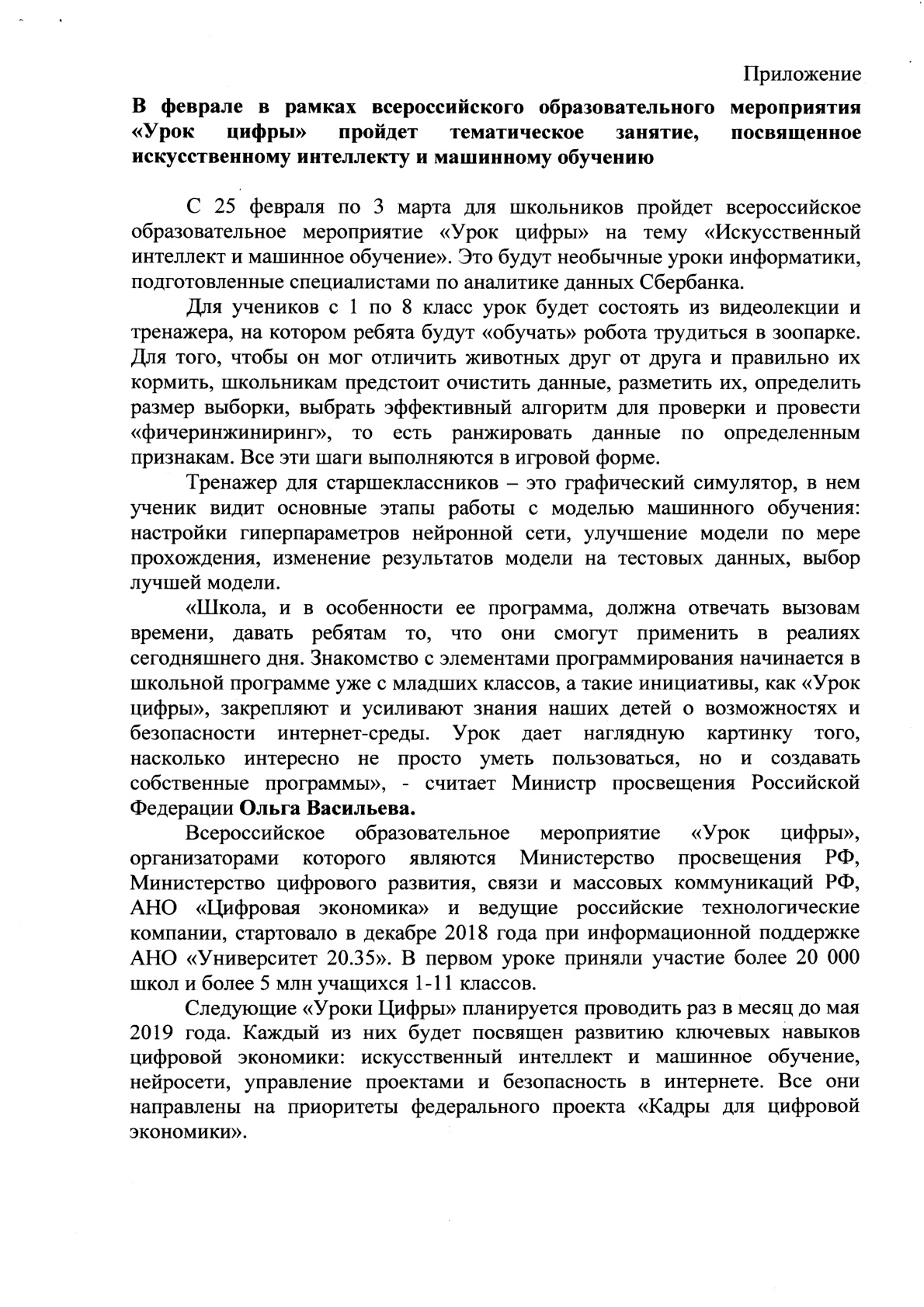 Приложение

В феврале в рамках всероссийского образовательного мероприятия «Урок цифры» пройдет тематическое занятие, посвященное искусственному интеллекту и машинному обучению

С 25 февраля по 3 марта для школьников пройдет всероссийское образовательное мероприятие «Урок цифры» на тему «Искусственный интеллект и машинное обучение». Это будут необычные уроки информатики, подготовленные специалистами по аналитике данных Сбербанка.

Для учеников с 1 по 8 класс урок будет состоять из видеолекции и тренажера, на котором ребята будут «обучать» робота трудиться в зоопарке. Для того, чтобы он мог отличить животных друг от друга и правильно их кормить, школьникам предстоит очистить данные, разметить их, определить размер выборки, выбрать эффективный алгоритм для проверки и провести «фичеринжиниринг», то есть ранжировать данные по определенным признакам. Все эти шаги выполняются в игровой форме.

Тренажер для старшеклассников – это графический симулятор, в нем ученик видит основные этапы работы с моделью машинного обучения: настройки гиперпараметров нейронной сети, улучшение модели по мере прохождения, изменение результатов модели на тестовых данных, выбор лучшей модели.

«Школа, и в особенности ее программа, должна отвечать вызовам времени, давать ребятам то, что они смогут применить в реалиях сегодняшнего дня. Знакомство с элементами программирования начинается в школьной программе уже с младших классов, а такие инициативы, как «Урок цифры», закрепляют и усиливают знания наших детей о возможностях и безопасности интернет-среды. Урок дает наглядную картинку того, насколько интересно не просто уметь пользоваться, но и создавать собственные программы», - считает Министр просвещения Российской Федерации Ольга Васильева.

Всероссийское образовательное мероприятие «Урок цифры», организаторами которого являются Министерство просвещения РФ, Министерство цифрового развития, связи и массовых коммуникаций РФ, АНО «Цифровая экономика» и ведущие российские технологические компании, стартовало в декабре 2018 года при информационной поддержке АНО «Университет 20.35». В первом уроке приняли участие более 20 000 школ и более 5 млн учащихся 1-11 классов.

Следующие «Уроки Цифры» планируется проводить раз в месяц до мая 2019 года. Каждый из них будет посвящен развитию ключевых навыков цифровой экономики: искусственный интеллект и машинное обучение, нейросети, управление проектами и безопасность в интернете. Все они направлены на приоритеты федерального проекта «Кадры для цифровой экономики».